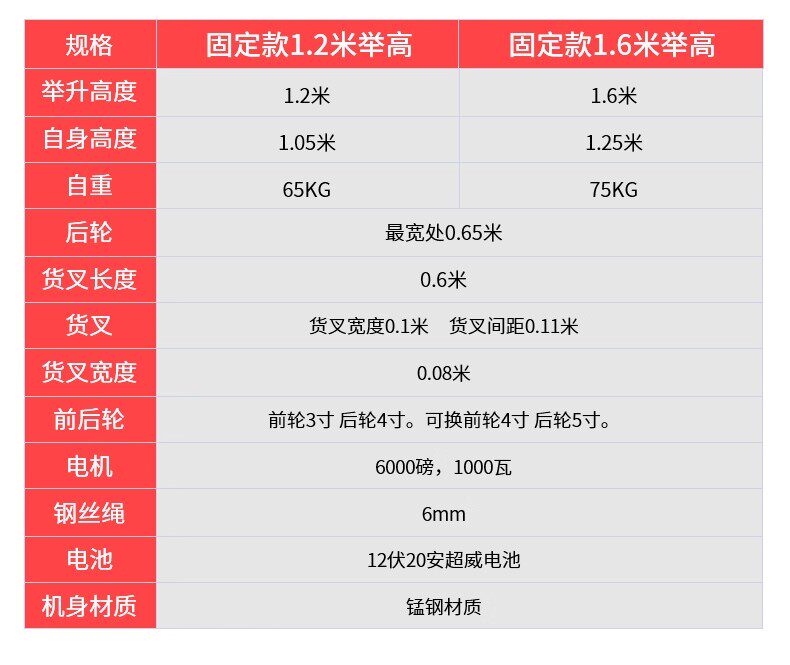 | 规格 | 固定款1.2米举高 | 固定款1.6米举高 |
|---|---|---|
| 举升高度 | 1.2米 | 1.6米 |
| 自身高度 | 1.05米 | 1.25米 |
| 自重 | 65KG | 75KG |
| 后轮 | 最宽处0.65米 | |
| 货叉长度 | 0.6米 | |
| 货叉 | 货叉宽度0.1米 货叉间距0.11米 | |
| 货叉宽度 | 0.08米 | |
| 前后轮 | 前轮3寸 后轮4寸。可换前轮4寸 后轮5寸。 | |
| 电机 | 6000磅，1000瓦 | |
| 钢丝绳 | 6mm | |
| 电池 | 12伏20安超威电池 | |
| 机身材质 | 锰钢材质 | |